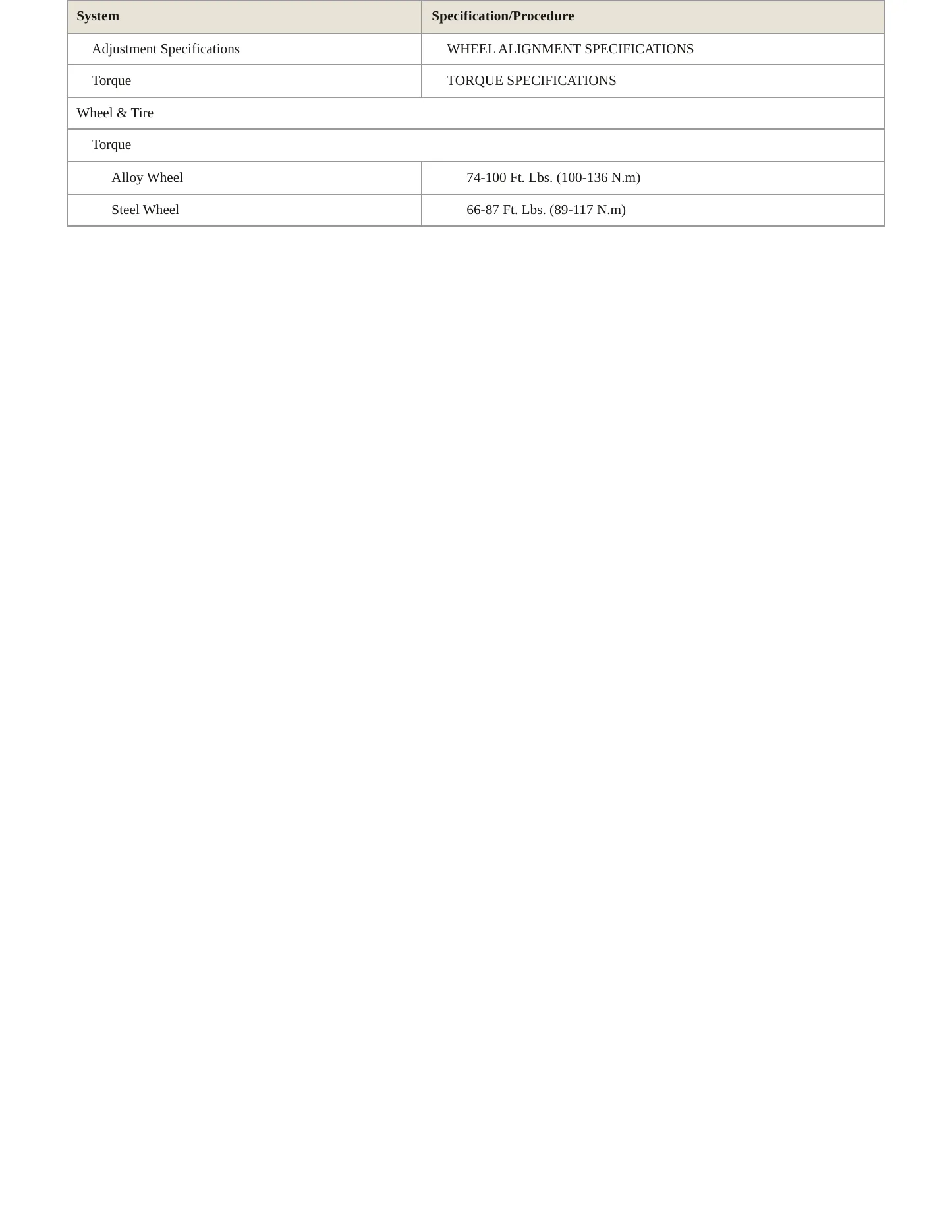 | System | Specification/Procedure |
|---|---|
| Adjustment Specifications | WHEEL ALIGNMENT SPECIFICATIONS |
| Torque | TORQUE SPECIFICATIONS |
| Wheel & Tire | |
| Torque | |
| Alloy Wheel | 74-100 Ft. Lbs. (100-136 N.m) |
| Steel Wheel | 66-87 Ft. Lbs. (89-117 N.m) |